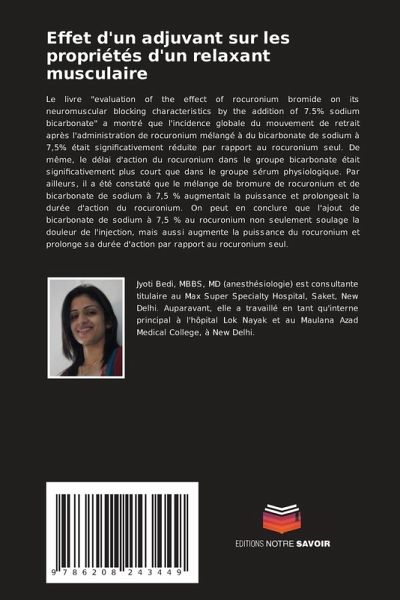 Effet d'un adjuvant sur les propriétés d'un relaxant musculaire

Le livre "evaluation of the effect of rocuronium bromide on its neuromuscular blocking characteristics by the addition of 7.5% sodium bicarbonate" a montré que l'incidence globale du mouvement de retrait après l'administration de rocuronium mélangé à du bicarbonate de sodium à 7,5% était significativement réduite par rapport au rocuronium seul. De même, le délai d'action du rocuronium dans le groupe bicarbonate était significativement plus court que dans le groupe sérum physiologique. Par ailleurs, il a été constaté que le mélange de bromure de rocuronium et de bicarbonate de sodium à 7,5 % augmentait la puissance et prolongeait la durée d'action du rocuronium. On peut en conclure que l'ajout de bicarbonate de sodium à 7,5 % au rocuronium non seulement soulage la douleur de l'injection, mais aussi augmente la puissance du rocuronium et prolonge sa durée d'action par rapport au rocuronium seul.

Jyoti Bedi, MBBS, MD (anesthésiologie) est consultante titulaire au Max Super Specialty Hospital, Saket, New Delhi. Auparavant, elle a travaillé en tant qu'interne principal à l'hôpital Lok Nayak et au Maulana Azad Medical College, à New Delhi.

9 786208 243449

EDITIONS NOTRE SAVOIR